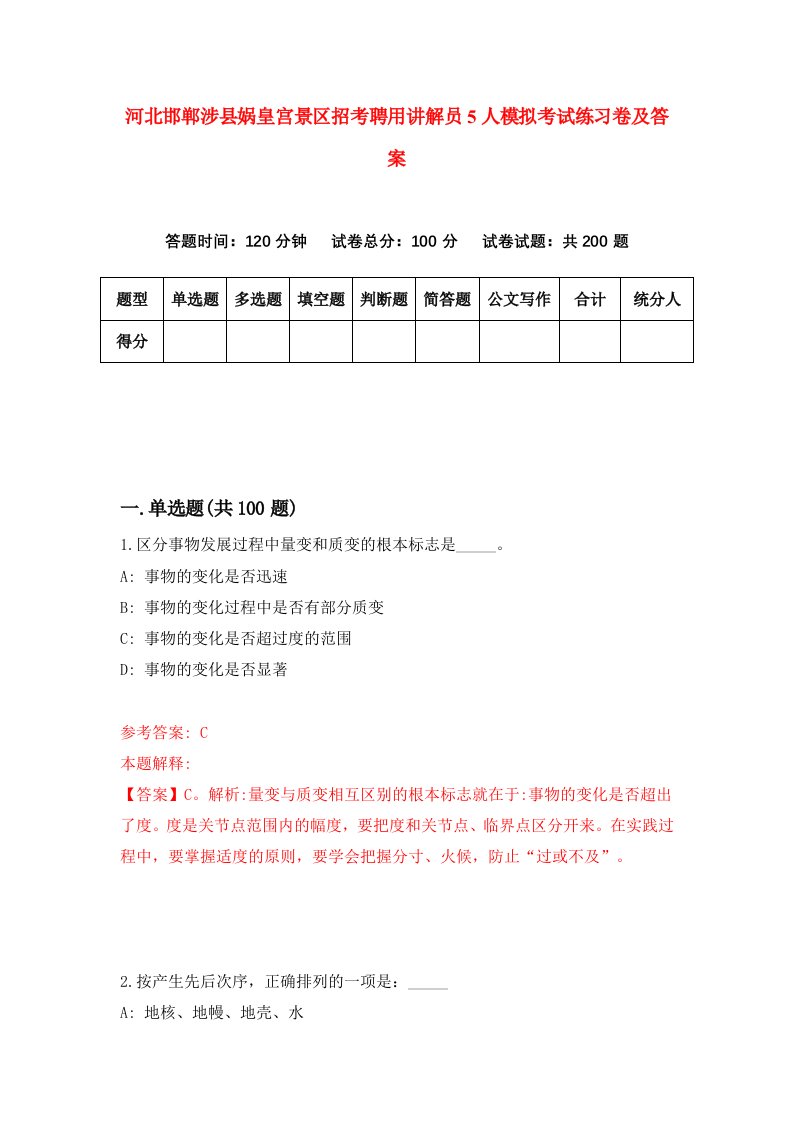 河北邯郸涉县娲皇宫景区招考聘用讲解员5人模拟考试练习卷及答案

答题时间：120分钟　试卷总分：100分　试卷试题：共200题

| 题型 | 单选题 | 多选题 | 填空题 | 判断题 | 简答题 | 公文写作 | 合计 | 统分人 |
|---|---|---|---|---|---|---|---|---|
| 得分 | | | | | | | | |

一.单选题(共100题)

1.区分事物发展过程中量变和质变的根本标志是_____。
A: 事物的变化是否迅速
B: 事物的变化过程中是否有部分质变
C: 事物的变化是否超过度的范围
D: 事物的变化是否显著

参考答案: C
本题解释:
【答案】C。解析:量变与质变相互区别的根本标志就在于:事物的变化是否超出了度。度是关节点范围内的幅度，要把度和关节点、临界点区分开来。在实践过程中，要掌握适度的原则，要学会把握分寸、火候，防止“过或不及”。

2.按产生先后次序，正确排列的一项是：_____
A: 地核、地幔、地壳、水